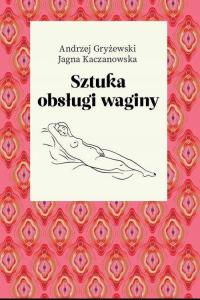 Andrzej Gryżewski
Jagna Kaczanowska

Sztuka obsługi waginy